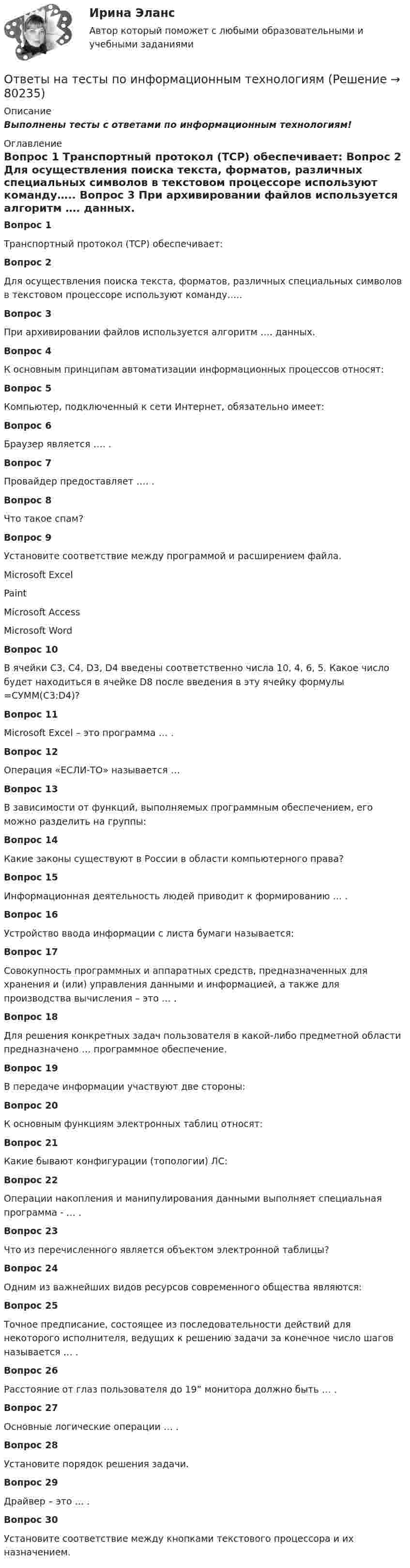 Ирина Эланс

Автор который поможет с любыми образовательными и учебными заданиями

Ответы на тесты по информационным технологиям (Решение → 80235)

Описание

Выполнены тесты с ответами по информационным технологиям!

Оглавление

Вопрос 1 Транспортный протокол (TCP) обеспечивает: Вопрос 2 Для осуществления поиска текста, форматов, различных специальных символов в текстовом процессоре используют команду..... Вопрос 3 При архивировании файлов используется алгоритм .... данных.

Вопрос 1

Транспортный протокол (TCP) обеспечивает:

Вопрос 2

Для осуществления поиска текста, форматов, различных специальных символов в текстовом процессоре используют команду.....

Вопрос 3

При архивировании файлов используется алгоритм .... данных.

Вопрос 4

К основным принципам автоматизации информационных процессов относят:

Вопрос 5

Компьютер, подключенный к сети Интернет, обязательно имеет:

Вопрос 6

Браузер является .... .

Вопрос 7

Провайдер предоставляет .... .

Вопрос 8

Что такое спам?

Вопрос 9

Установите соответствие между программой и расширением файла.

Microsoft Excel

Paint

Microsoft Access

Microsoft Word

Вопрос 10

В ячейки C3, C4, D3, D4 введены соответственно числа 10, 4, 6, 5. Какое число будет находиться в ячейке D8 после введения в эту ячейку формулы =СУММ(C3:D4)?

Вопрос 11

Microsoft Excel – это программа ... .

Вопрос 12

Операция «ЕСЛИ-ТО» называется ...

Вопрос 13

В зависимости от функций, выполняемых программным обеспечением, его можно разделить на группы:

Вопрос 14

Какие законы существуют в России в области компьютерного права?

Вопрос 15

Информационная деятельность людей приводит к формированию ... .

Вопрос 16

Устройство ввода информации с листа бумаги называется:

Вопрос 17

Совокупность программных и аппаратных средств, предназначенных для хранения и (или) управления данными и информацией, а также для производства вычисления – это ... .

Вопрос 18

Для решения конкретных задач пользователя в какой-либо предметной области предназначено ... программное обеспечение.

Вопрос 19

В передаче информации участвуют две стороны:

Вопрос 20

К основным функциям электронных таблиц относят:

Вопрос 21

Какие бывают конфигурации (топологии) ЛС:

Вопрос 22

Операции накопления и манипулирования данными выполняет специальная программа - ... .

Вопрос 23

Что из перечисленного является объектом электронной таблицы?

Вопрос 24

Одним из важнейших видов ресурсов современного общества являются:

Вопрос 25

Точное предписание, состоящее из последовательности действий для некоторого исполнителя, ведущих к решению задачи за конечное число шагов называется ... .

Вопрос 26

Расстояние от глаз пользователя до 19" монитора должно быть ... .

Вопрос 27

Основные логические операции ... .

Вопрос 28

Установите порядок решения задачи.

Вопрос 29

Драйвер – это ... .

Вопрос 30

Установите соответствие между кнопками текстового процессора и их назначением.